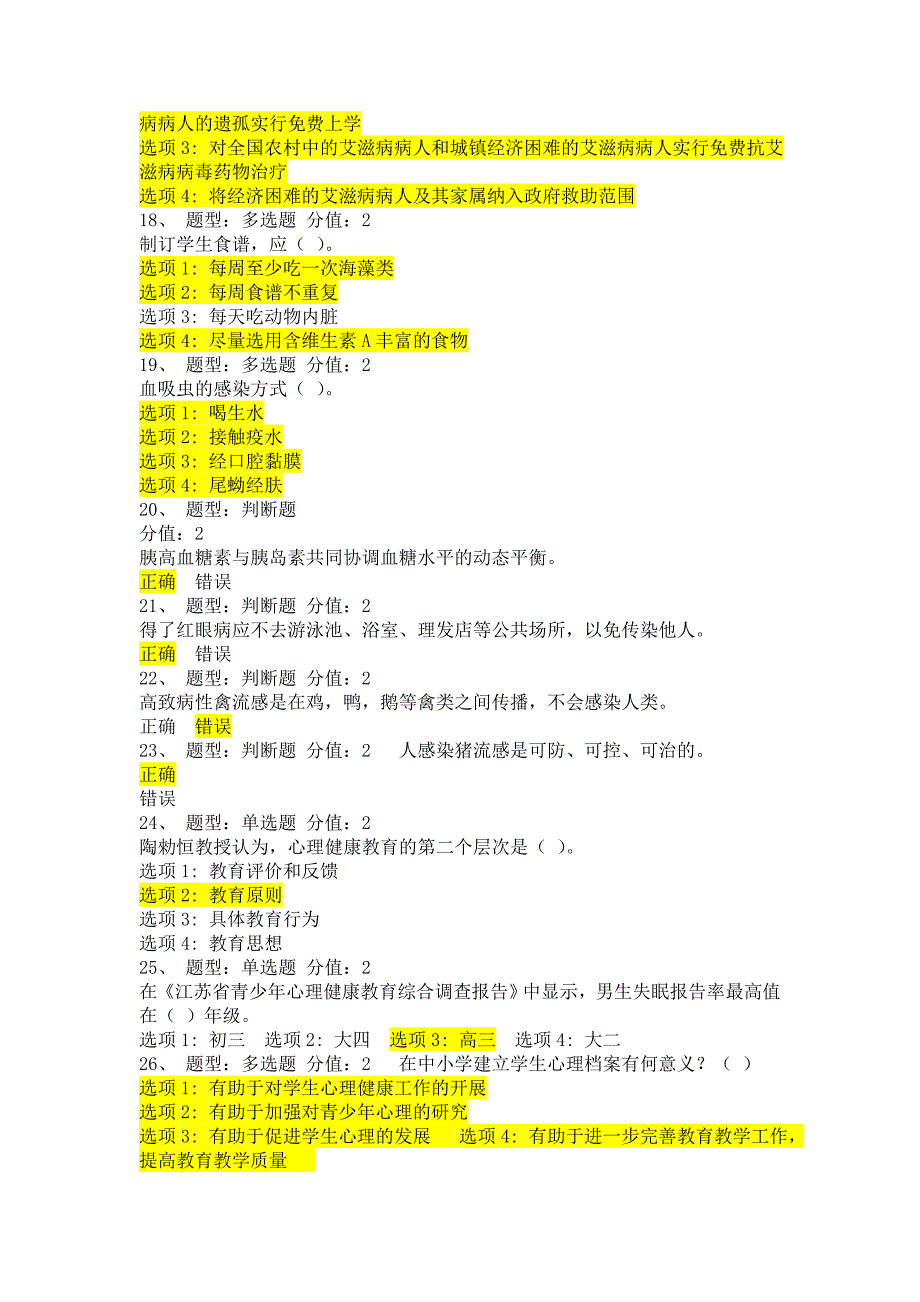 病病人的遗孤实行免费上学
选项 3：对全国农村中的艾滋病病人和城镇经济困难的艾滋病病人实行免费抗艾滋病病毒药物治疗
选项 4：将经济困难的艾滋病病人及其家属纳入政府救助范围
18、 题型：多选题 分值：2
制订学生食谱，应（ ）。
选项 1：每周至少吃一次海藻类
选项 2：每周食谱不重复
选项 3：每天吃动物内脏
选项 4：尽量选用含维生素 A 丰富的食物
19、 题型：多选题 分值：2
血吸虫的感染方式（ ）。
选项 1：喝生水
选项 2：接触疫水
选项 3：经口腔黏膜
选项 4：尾蚴经肤
20、 题型：判断题
分值：2
胰高血糖素与胰岛素共同协调血糖水平的动态平衡。
正确 错误
21、 题型：判断题 分值：2
得了红眼病应不去游泳池、浴室、理发店等公共场所，以免传染他人。
正确 错误
22、 题型：判断题 分值：2
高致病性禽流感是在鸡，鸭，鹅等禽类之间传播，不会感染人类。
正确 错误
23、 题型：判断题 分值：2 人感染猪流感是可防、可控、可治的。
正确
错误
24、 题型：单选题 分值：2
陶勑恒教授认为，心理健康教育的第二个层次是（ ）。
选项 1：教育评价和反馈
选项 2：教育原则
选项 3：具体教育行为
选项 4：教育思想
25、 题型：单选题 分值：2
在《江苏省青少年心理健康教育综合调查报告》中显示，男生失眠报告率最高值在（ ）年级。
选项 1：初三 选项 2：大四 选项 3：高三 选项 4：大二
26、 题型：多选题 分值：2 在中小学建立学生心理档案有何意义？（ ）
选项 1：有助于对学生心理健康工作的开展
选项 2：有助于加强对青少年心理的研究
选项 3：有助于促进学生心理的发展 选项 4：有助于进一步完善教育教学工作，提高教育教学质量